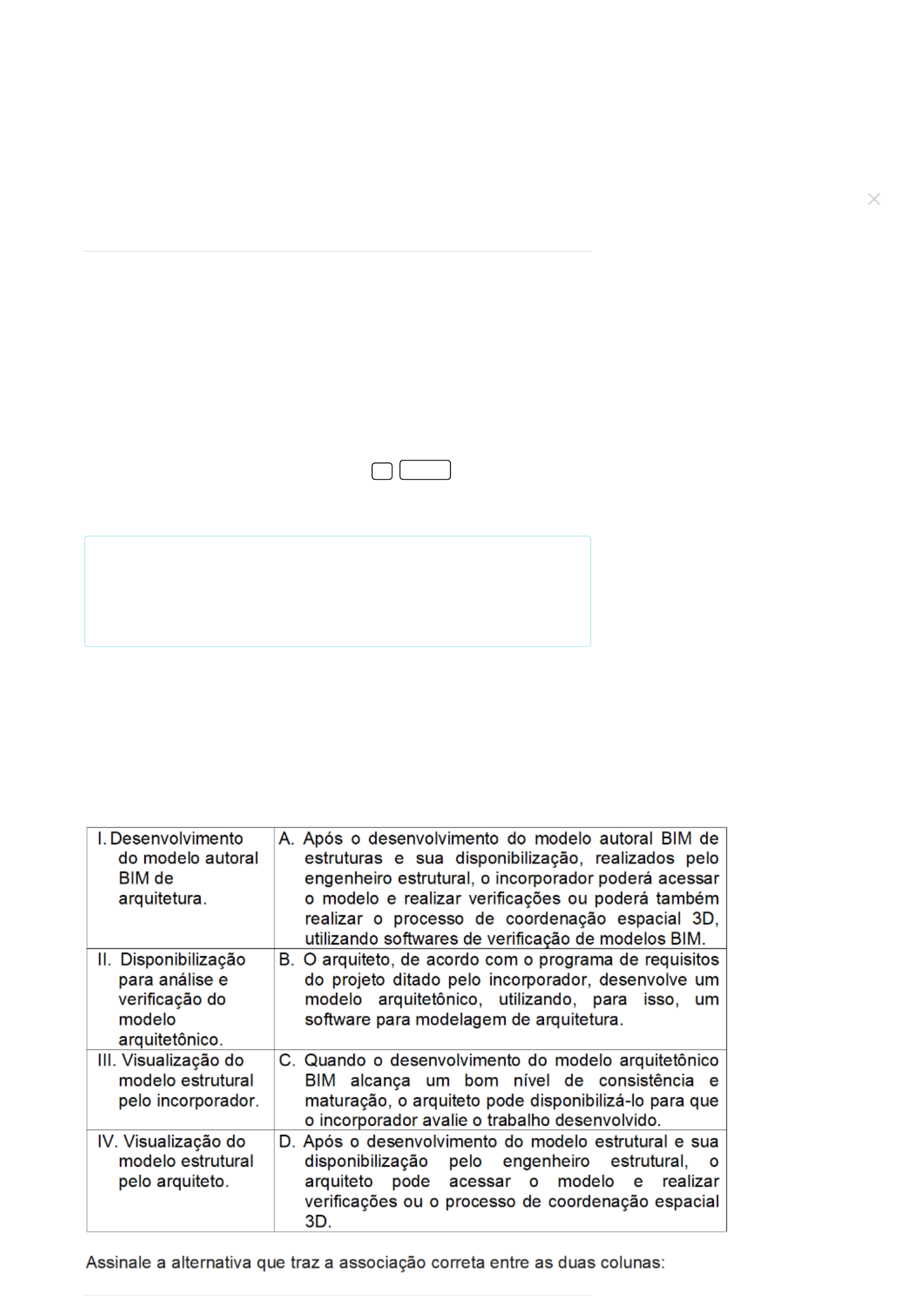 ×

| I. Desenvolvimento do modelo autoral BIM de arquitetura. | A. Após o desenvolvimento do modelo autoral BIM de estruturas e sua disponibilização, realizados pelo engenheiro estrutural, o incorporador poderá acessar o modelo e realizar verificações ou poderá também realizar o processo de coordenação espacial 3D, utilizando softwares de verificação de modelos BIM. |
|---|---|
| II. Disponibilização para análise e verificação do modelo arquitetônico. | B. O arquiteto, de acordo com o programa de requisitos do projeto ditado pelo incorporador, desenvolve um modelo arquitetônico, utilizando, para isso, um software para modelagem de arquitetura. |
| III. Visualização do modelo estrutural pelo incorporador. | C. Quando o desenvolvimento do modelo arquitetônico BIM alcança um bom nível de consistência e maturação, o arquiteto pode disponibilizá-lo para que o incorporador avalie o trabalho desenvolvido. |
| IV. Visualização do modelo estrutural pelo arquiteto. | D. Após o desenvolvimento do modelo estrutural e sua disponibilização pelo engenheiro estrutural, o arquiteto pode acessar o modelo e realizar verificações ou o processo de coordenação espacial 3D. |

Assinale a alternativa que traz a associação correta entre as duas colunas: